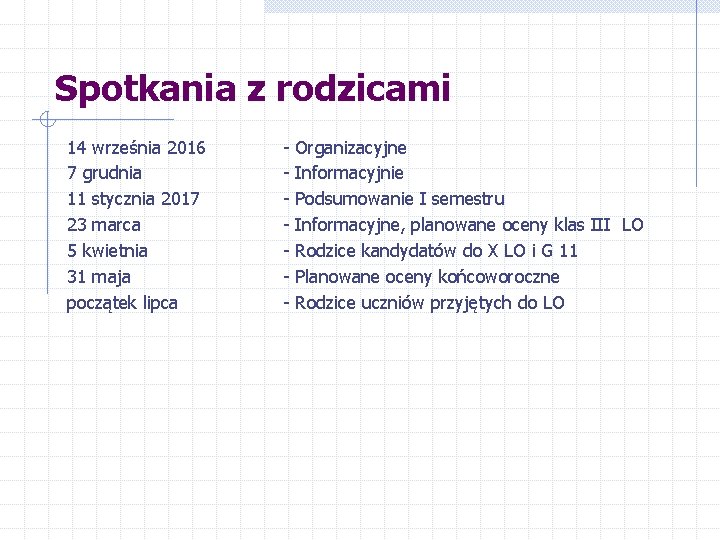 Spotkania z rodzicami

14 września 2016 - Organizacyjne
7 grudnia - Informacyjnie
11 stycznia 2017 - Podsumowanie I semestru
23 marca - Informacyjne, planowane oceny klas III LO
5 kwietnia - Rodzice kandydatów do X LO i G 11
31 maja - Planowane oceny końcoworoczne
początek lipca - Rodzice uczniów przyjętych do LO